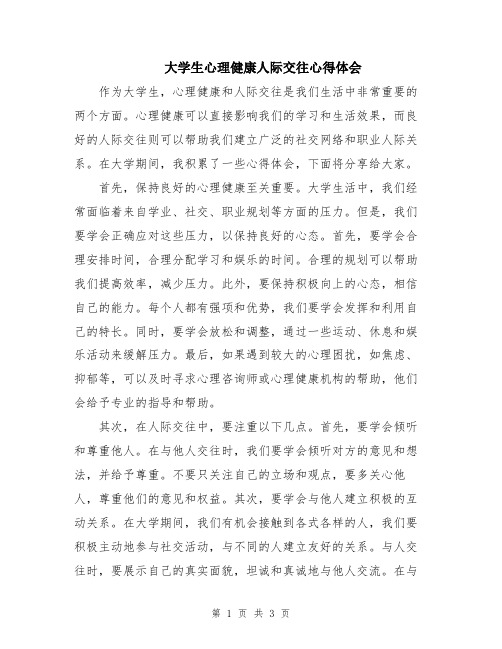 大学生心理健康人际交往心得体会

作为大学生，心理健康和人际交往是我们生活中非常重要的两个方面。心理健康可以直接影响我们的学习和生活效果，而良好的人际交往则可以帮助我们建立广泛的社交网络和职业人际关系。在大学期间，我积累了一些心得体会，下面将分享给大家。

首先，保持良好的心理健康至关重要。大学生活中，我们经常面临着来自学业、社交、职业规划等方面的压力。但是，我们要学会正确应对这些压力，以保持良好的心态。首先，要学会合理安排时间，合理分配学习和娱乐的时间。合理的规划可以帮助我们提高效率，减少压力。此外，要保持积极向上的心态，相信自己的能力。每个人都有强项和优势，我们要学会发挥和利用自己的特长。同时，要学会放松和调整，通过一些运动、休息和娱乐活动来缓解压力。最后，如果遇到较大的心理困扰，如焦虑、抑郁等，可以及时寻求心理咨询师或心理健康机构的帮助，他们会给予专业的指导和帮助。

其次，在人际交往中，要注重以下几点。首先，要学会倾听和尊重他人。在与他人交往时，我们要学会倾听对方的意见和想法，并给予尊重。不要只关注自己的立场和观点，要多关心他人，尊重他们的意见和权益。其次，要学会与他人建立积极的互动关系。在大学期间，我们有机会接触到各式各样的人，我们要积极主动地参与社交活动，与不同的人建立友好的关系。与人交往时，要展示自己的真实面貌，坦诚和真诚地与他人交流。在与

第 1 页 共 3 页